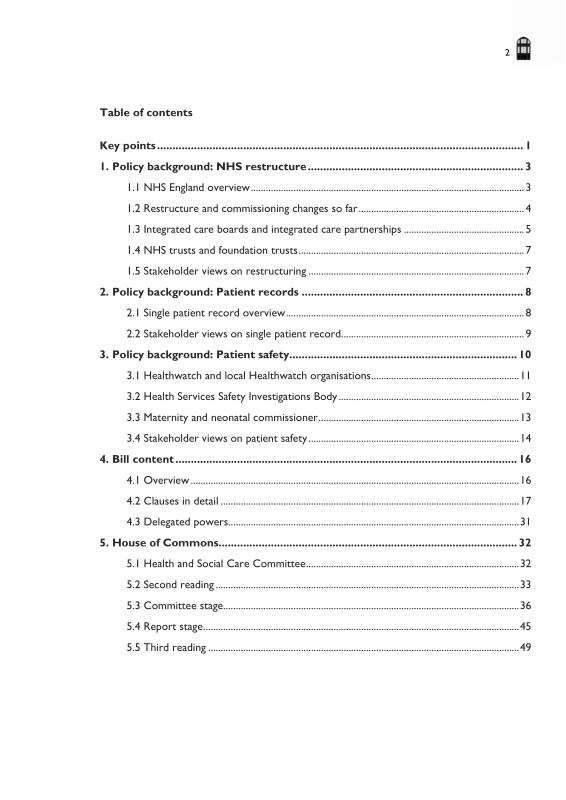 2

Table of contents

Key points 1

1. Policy background: NHS restructure 3

1.1 NHS England overview 3

1.2 Restructure and commissioning changes so far 4

1.3 Integrated care boards and integrated care partnerships 5

1.4 NHS trusts and foundation trusts 7

1.5 Stakeholder views on restructuring 7

2. Policy background: Patient records 8

2.1 Single patient record overview 8

2.2 Stakeholder views on single patient record 9

3. Policy background: Patient safety 10

3.1 Healthwatch and local Healthwatch organisations 11

3.2 Health Services Safety Investigations Body 12

3.3 Maternity and neonatal commissioner 13

3.4 Stakeholder views on patient safety 14

4. Bill content 16

4.1 Overview 16

4.2 Clauses in detail 17

4.3 Delegated powers 31

5. House of Commons 32

5.1 Health and Social Care Committee 32

5.2 Second reading 33

5.3 Committee stage 36

5.4 Report stage 45

5.5 Third reading 49